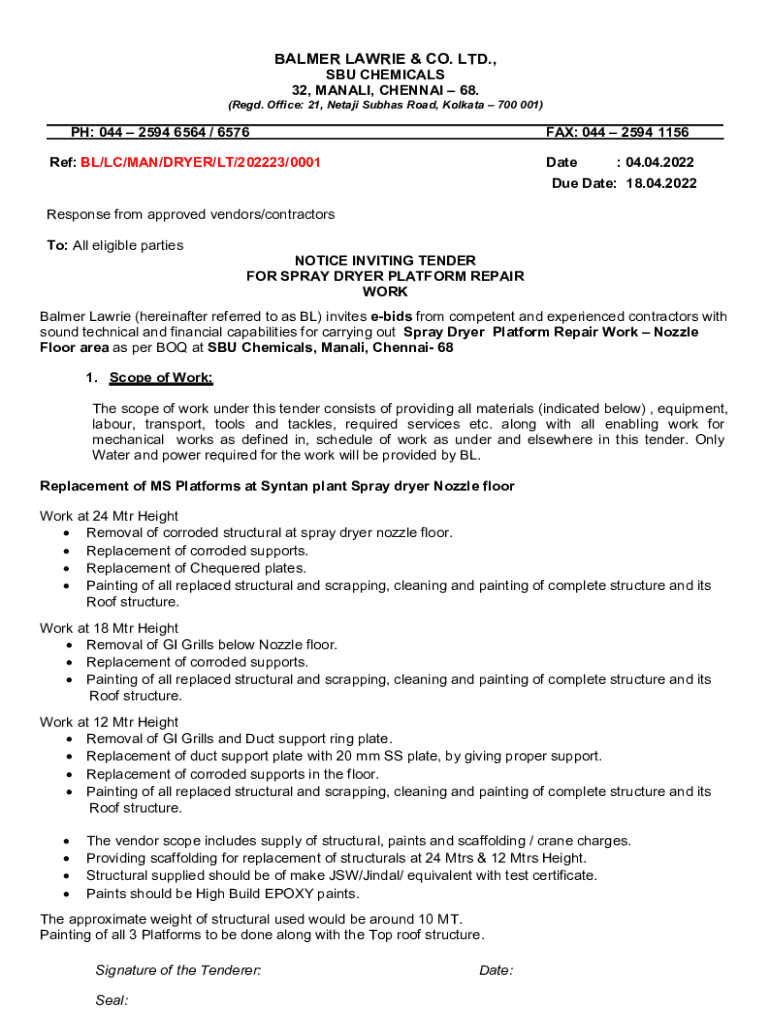 BALMER LAWRIE & CO. LTD.,
SBU CHEMICALS
32, MANALI, CHENNAI – 68.
(Regd. Office: 21, Netaji Subhas Road, Kolkata – 700 001)

PH: 044 – 2594 6564 / 6576

FAX: 044 – 2594 1156

Ref: BL/LC/MAN/DRYER/LT/202223/0001

Date : 04.04.2022
Due Date: 18.04.2022

Response from approved vendors/contractors

To: All eligible parties

NOTICE INVITING TENDER
FOR SPRAY DRYER PLATFORM REPAIR
WORK

Balmer Lawrie (hereinafter referred to as BL) invites e-bids from competent and experienced contractors with sound technical and financial capabilities for carrying out Spray Dryer Platform Repair Work – Nozzle Floor area as per BOQ at SBU Chemicals, Manali, Chennai- 68

1. Scope of Work:

The scope of work under this tender consists of providing all materials (indicated below) , equipment, labour, transport, tools and tackles, required services etc. along with all enabling work for mechanical works as defined in, schedule of work as under and elsewhere in this tender. Only Water and power required for the work will be provided by BL.

Replacement of MS Platforms at Syntan plant Spray dryer Nozzle floor

Work at 24 Mtr Height
• Removal of corroded structural at spray dryer nozzle floor.
• Replacement of corroded supports.
• Replacement of Chequered plates.
• Painting of all replaced structural and scrapping, cleaning and painting of complete structure and its Roof structure.

Work at 18 Mtr Height
• Removal of GI Grills below Nozzle floor.
• Replacement of corroded supports.
• Painting of all replaced structural and scrapping, cleaning and painting of complete structure and its Roof structure.

Work at 12 Mtr Height
• Removal of GI Grills and Duct support ring plate.
• Replacement of duct support plate with 20 mm SS plate, by giving proper support.
• Replacement of corroded supports in the floor.
• Painting of all replaced structural and scrapping, cleaning and painting of complete structure and its Roof structure.

• The vendor scope includes supply of structural, paints and scaffolding / crane charges.
• Providing scaffolding for replacement of structurals at 24 Mtrs & 12 Mtrs Height.
• Structural supplied should be of make JSW/Jindal/ equivalent with test certificate.
• Paints should be High Build EPOXY paints.

The approximate weight of structural used would be around 10 MT.
Painting of all 3 Platforms to be done along with the Top roof structure.

Signature of the Tenderer:

Date:

Seal: